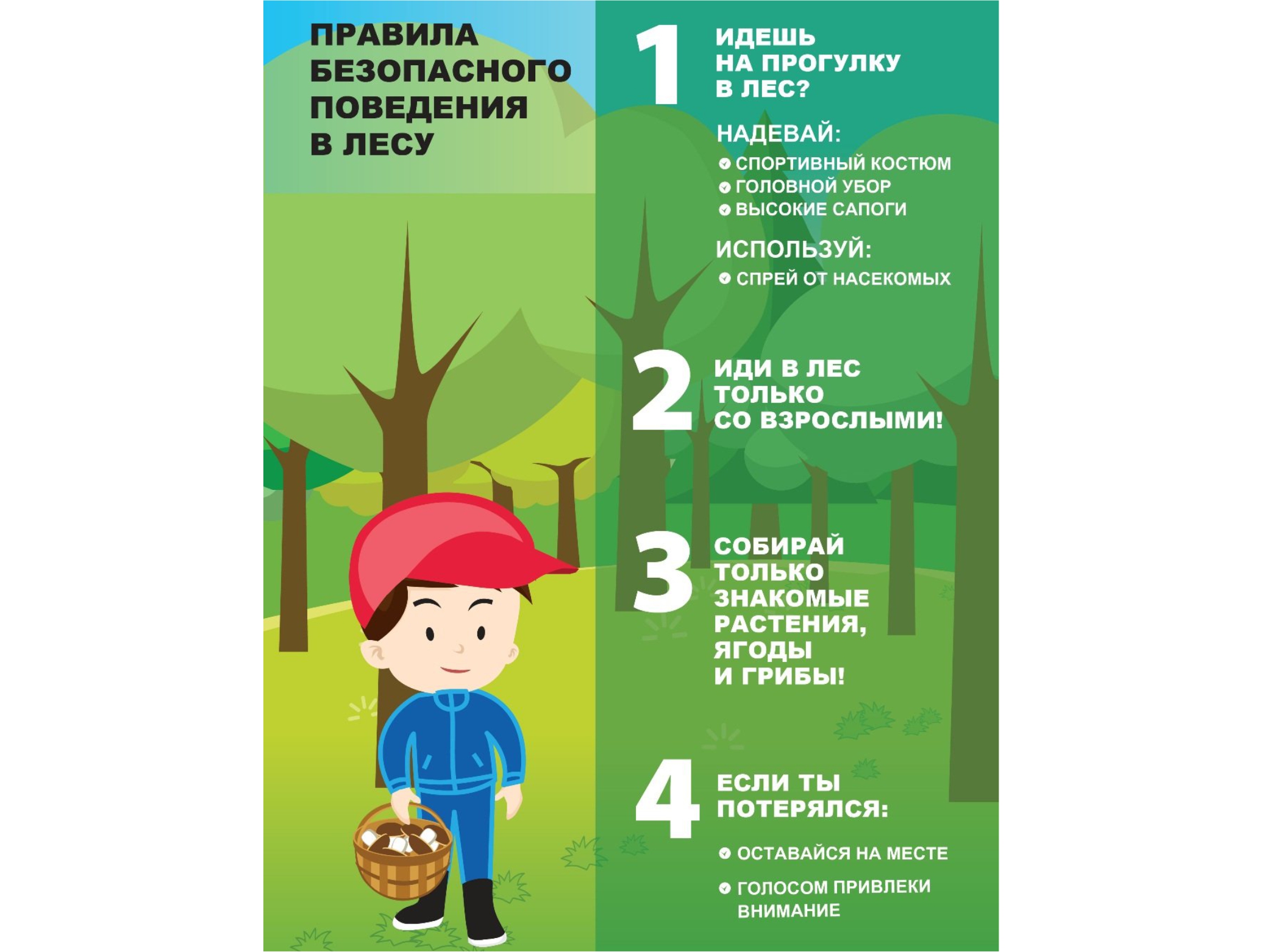 ПРАВИЛА БЕЗОПАСНОГО ПОВЕДЕНИЯ В ЛЕСУ

1 ИДЕШЬ НА ПРОГУЛКУ В ЛЕС?

НАДЕВАЙ:
СПОРТИВНЫЙ КОСТЮМ
ГОЛОВНОЙ УБОР
ВЫСОКИЕ САПОГИ

ИСПОЛЬЗУЙ:
СПРЕЙ ОТ НАСЕКОМЫХ

2 ИДИ В ЛЕС ТОЛЬКО СО ВЗРОСЛЫМИ!

3 СОБИРАЙ ТОЛЬКО ЗНАКОМЫЕ РАСТЕНИЯ, ЯГОДЫ И ГРИБЫ!

4 ЕСЛИ ТЫ ПОТЕРЯЛСЯ:
ОСТАВАЙСЯ НА МЕСТЕ
ГОЛОСОМ ПРИВЛЕКИ ВНИМАНИЕ